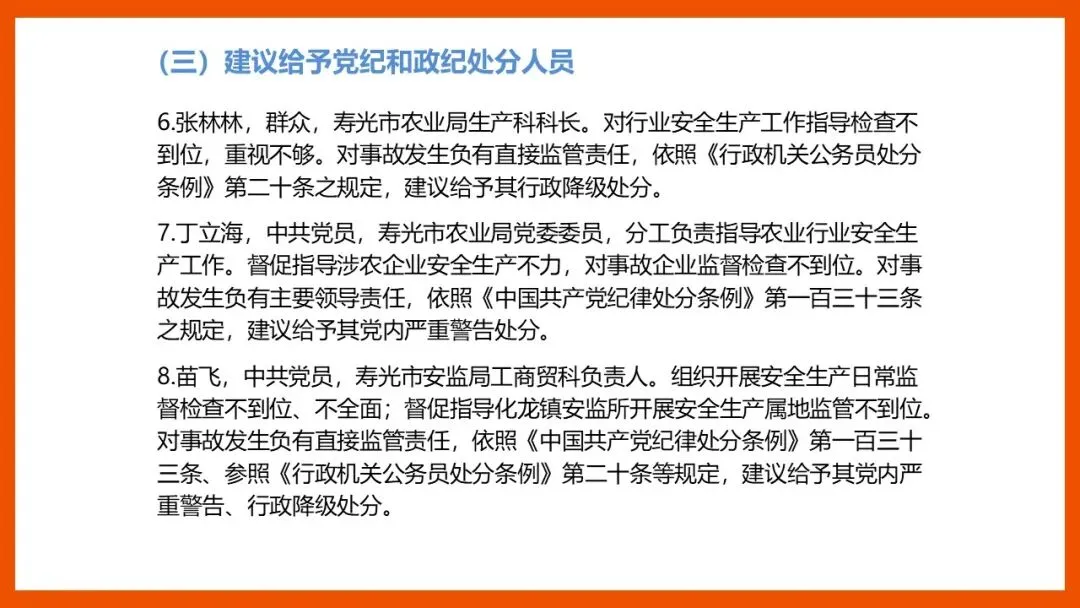 （三）建议给予党纪和政纪处分人员

6.张林林，群众，寿光市农业局生产科科长。对行业安全生产工作指导检查不到位，重视不够。对事故发生负有直接监管责任，依照《行政机关公务员处分条例》第二十条之规定，建议给予其行政降级处分。

7.丁立海，中共党员，寿光市农业局党委委员，分工负责指导农业行业安全生产工作。督促指导涉农企业安全生产不力，对事故企业监督检查不到位。对事故发生负有主要领导责任，依照《中国共产党纪律处分条例》第一百三十三条之规定，建议给予其党内严重警告处分。

8.苗飞，中共党员，寿光市安监局工商贸科负责人。组织开展安全生产日常监督检查不到位、不全面；督促指导化龙镇安监所开展安全生产属地监管不到位。对事故发生负有直接监管责任，依照《中国共产党纪律处分条例》第一百三十三条、参照《行政机关公务员处分条例》第二十条等规定，建议给予其党内严重警告、行政降级处分。